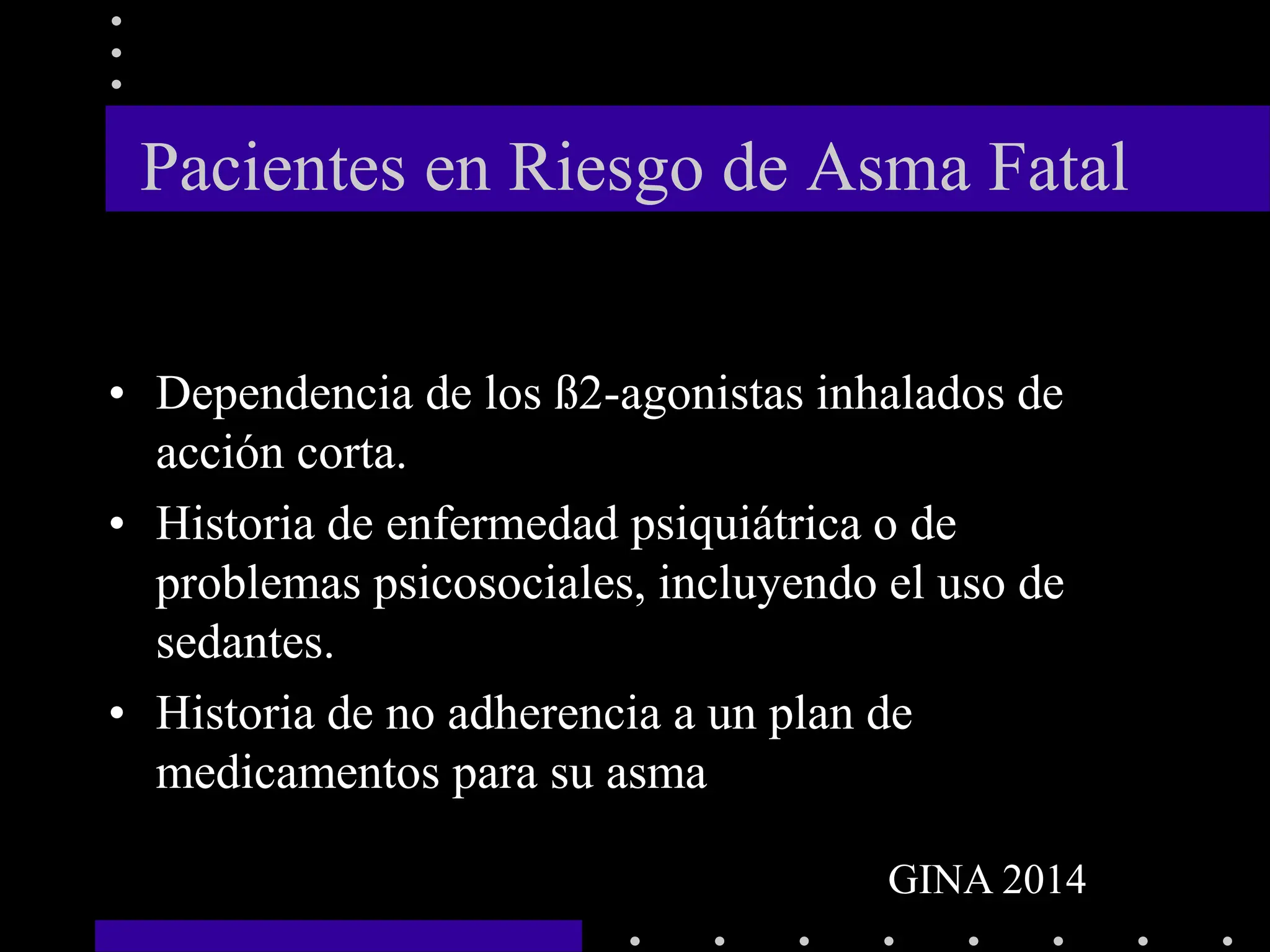 Pacientes en Riesgo de Asma Fatal

• Dependencia de los ß2-agonistas inhalados de acción corta.
• Historia de enfermedad psiquiátrica o de problemas psicosociales, incluyendo el uso de sedantes.
• Historia de no adherencia a un plan de medicamentos para su asma

GINA 2014